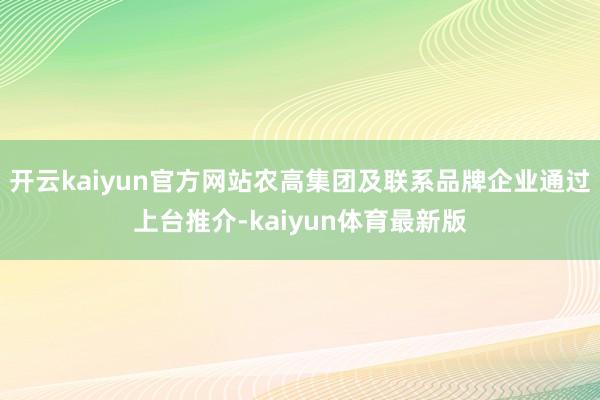 开云kaiyun官方网站农高集团及联系品牌企业通过上台推介-kaiyun体育最新版